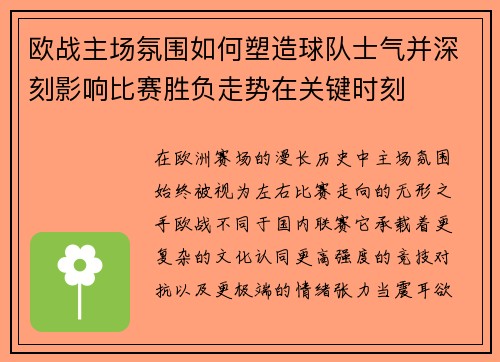 欧战主场氛围如何塑造球队士气并深刻影响比赛胜负走势在关键时刻

在欧洲赛场的漫长历史中主场氛围始终被视为左右比赛走向的无形之手欧战不同于国内联赛它承载着更复杂的文化认同更高强度的竞技对抗以及更极端的情绪张力当震耳欲